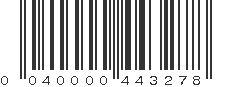 0 040000 443278